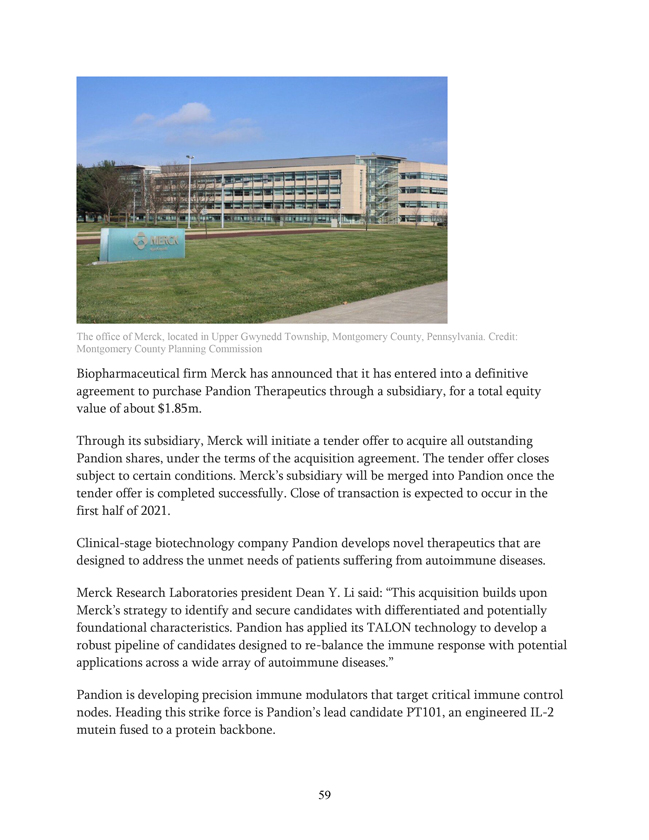 MERCK

The office of Merck, located in Upper Gwynedd Township, Montgomery County, Pennsylvania. Credit: Montgomery County Planning Commission

Biopharmaceutical firm Merck has announced that it has entered into a definitive agreement to purchase Pandion Therapeutics through a subsidiary, for a total equity value of about $1.85m.

Through its subsidiary, Merck will initiate a tender offer to acquire all outstanding Pandion shares, under the terms of the acquisition agreement. The tender offer closes subject to certain conditions. Merck's subsidiary will be merged into Pandion once the tender offer is completed successfully. Close of transaction is expected to occur in the first half of 2021.

Clinical-stage biotechnology company Pandion develops novel therapeutics that are designed to address the unmet needs of patients suffering from autoimmune diseases.

Merck Research Laboratories president Dean Y. Li said: "This acquisition builds upon Merck's strategy to identify and secure candidates with differentiated and potentially foundational characteristics. Pandion has applied its TALON technology to develop a robust pipeline of candidates designed to re-balance the immune response with potential applications across a wide array of autoimmune diseases."

Pandion is developing precision immune modulators that target critical immune control nodes. Heading this strike force is Pandion's lead candidate PT101, an engineered IL-2 mutein fused to a protein backbone.

59